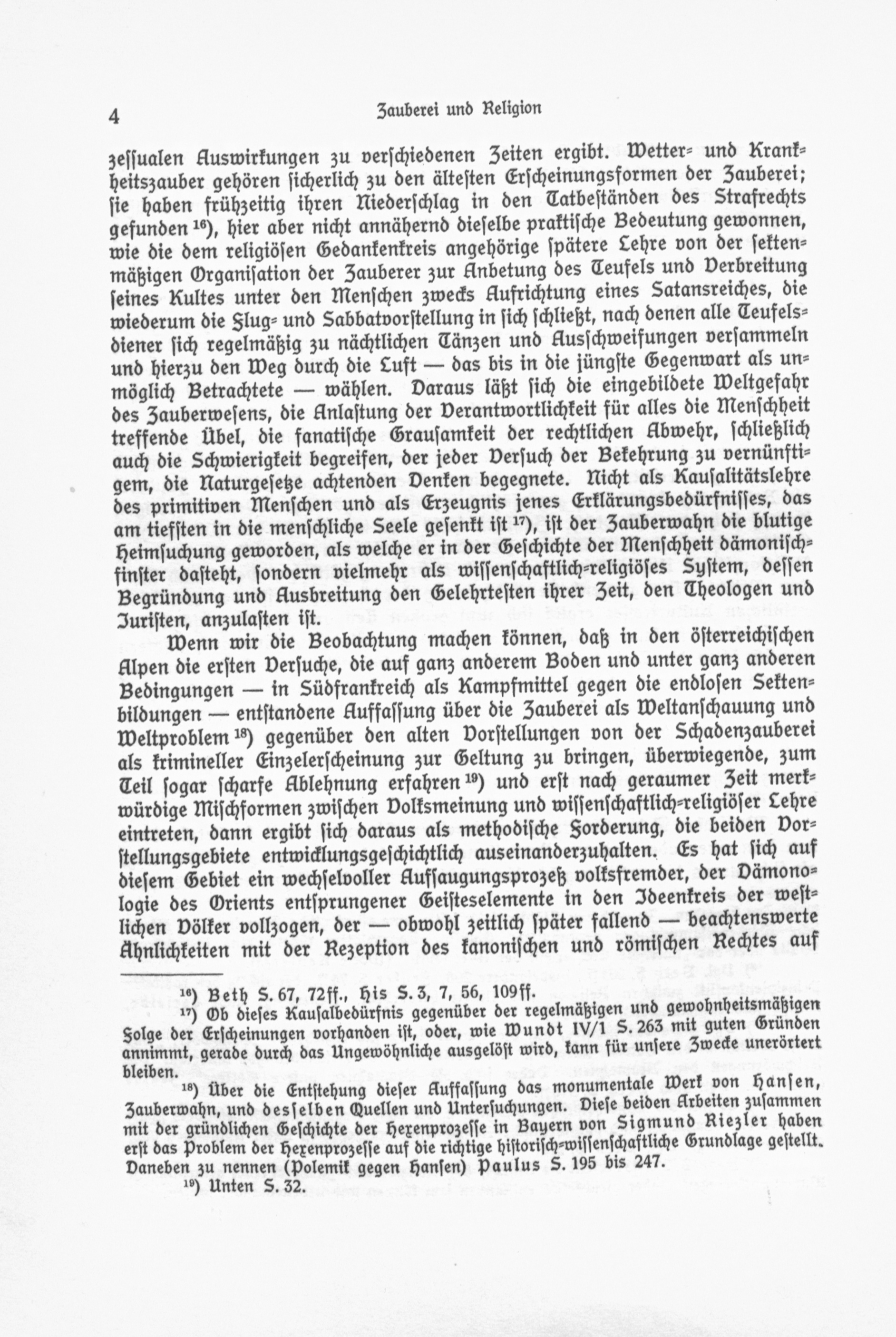 4 Zauberei und Religion

zessualen Auswirkungen zu verschiedenen Zeiten ergibt. Wetter- und Krankheitszauber gehören sicherlich zu den ältesten Erscheinungsformen der Zauberei; sie haben frühzeitig ihren Niederschlag in den Tatbeständen des Strafrechts gefunden $^{16}$), hier aber nicht annähernd dieselbe praktische Bedeutung gewonnen, wie die dem religiösen Gedankenkreis angehörige spätere Lehre von der sektenmäßigen Organisation der Zauberer zur Anbetung des Teufels und Verbreitung seines Kultes unter den Menschen zwecks Aufrichtung eines Satansreiches, die wiederum die Flug- und Sabbatvorstellung in sich schließt, nach denen alle Teufelsdiener sich regelmäßig zu nächtlichen Tänzen und Ausschweifungen versammeln und hierzu den Weg durch die Luft — das bis in die jüngste Gegenwart als unmöglich Betrachtete — wählen. Daraus läßt sich die eingebildete Weltgefahr des Zauberwesens, die Anlastung der Verantwortlichkeit für alles die Menschheit treffende Übel, die fanatische Grausamkeit der rechtlichen Abwehr, schließlich auch die Schwierigkeit begreifen, der jeder Versuch der Bekehrung zu vernünftigem, die Naturgesetze achtenden Denken begegnete. Nicht als Kausalitätslehre des primitiven Menschen und als Erzeugnis jenes Erklärungsbedürfnisses, das am tiefsten in die menschliche Seele gesenkt ist $^{17}$), ist der Zauberwahn die blutige Heimsuchung geworden, als welche er in der Geschichte der Menschheit dämonisch-finster dasteht, sondern vielmehr als wissenschaftlich-religiöses System, dessen Begründung und Ausbreitung den Gelehrtesten ihrer Zeit, den Theologen und Juristen, anzulasten ist.

Wenn wir die Beobachtung machen können, daß in den österreichischen Alpen die ersten Versuche, die auf ganz anderem Boden und unter ganz anderen Bedingungen — in Südfrankreich als Kampfmittel gegen die endlosen Sektenbildungen — entstandene Auffassung über die Zauberei als Weltanschauung und Weltproblem $^{18}$) gegenüber den alten Vorstellungen von der Schadenzauberei als krimineller Einzelerscheinung zur Geltung zu bringen, überwiegende, zum Teil sogar scharfe Ablehnung erfahren $^{19}$) und erst nach geraumer Zeit merkwürdige Mischformen zwischen Volksmeinung und wissenschaftlich-religiöser Lehre eintreten, dann ergibt sich daraus als methodische Forderung, die beiden Vorstellungsgebiete entwicklungsgeschichtlich auseinanderzuhalten. Es hat sich auf diesem Gebiet ein wechselvoller Aufsaugungsprozeß volksfremder, der Dämonologie des Orients entsprungener Geisteselemente in den Ideenkreis der westlichen Völker vollzogen, der — obwohl zeitlich später fallend — beachtenswerte Ähnlichkeiten mit der Rezeption des kanonischen und römischen Rechtes auf

$^{16}$) Beth S. 67, 72ff., His S. 3, 7, 56, 109ff.

$^{17}$) Ob dieses Kausalbedürfnis gegenüber der regelmäßigen und gewohnheitsmäßigen Folge der Erscheinungen vorhanden ist, oder, wie Wundt IV/1 S. 263 mit guten Gründen annimmt, gerade durch das Ungewöhnliche ausgelöst wird, kann für unsere Zwecke unerörtert bleiben.

$^{18}$) Über die Entstehung dieser Auffassung das monumentale Werk von Hansen, Zauberwahn, und desselben Quellen und Untersuchungen. Diese beiden Arbeiten zusammen mit der gründlichen Geschichte der Hexenprozesse in Bayern von Sigmund Riezler haben erst das Problem der Hexenprozesse auf die richtige historisch-wissenschaftliche Grundlage gestellt. Daneben zu nennen (Polemik gegen Hansen) Paulus S. 195 bis 247.

$^{19}$) Unten S. 32.